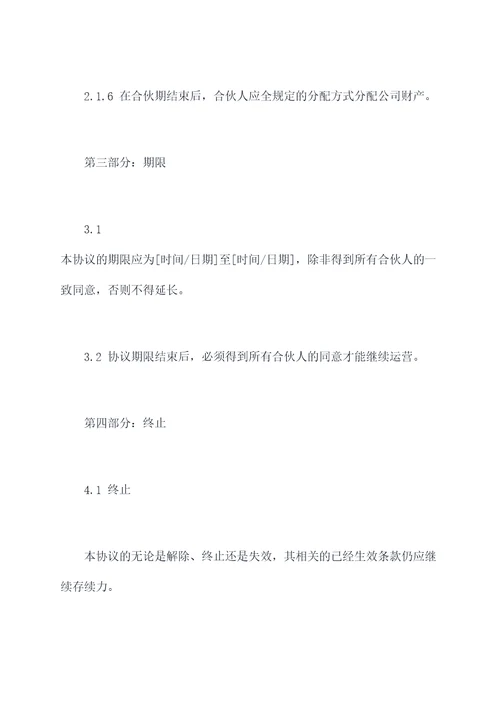 2.1.6 在合伙期结束后，合伙人应全规定的分配方式分配公司财产。

第三部分：期限

3.1

本协议的期限应为[时间/日期]至[时间/日期]，除非得到所有合伙人的一致同意，否则不得延长。

3.2 协议期限结束后，必须得到所有合伙人的同意才能继续运营。

第四部分：终止

4.1 终止

本协议的无论是解除、终止还是失效，其相关的已经生效条款仍应继续存续力。